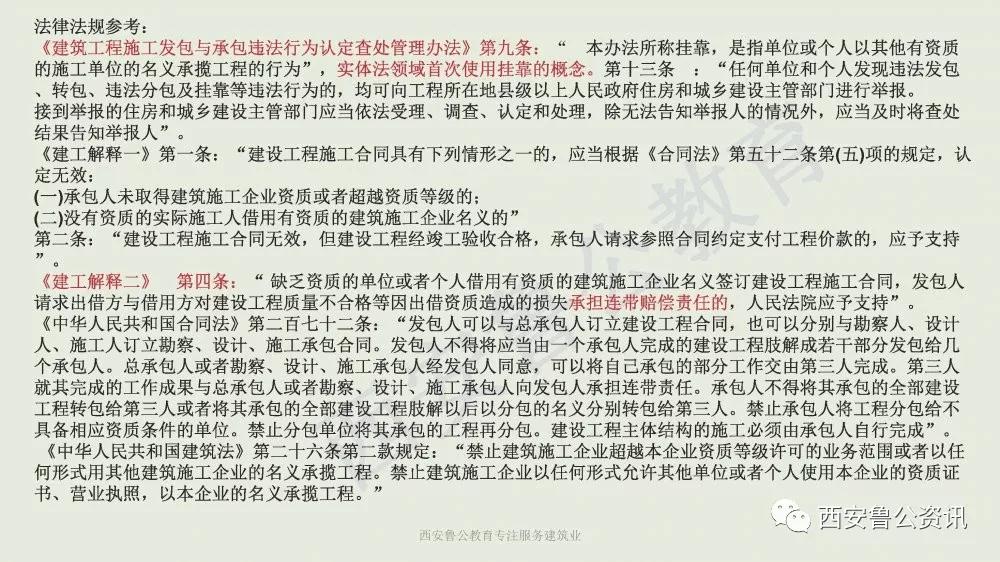 法律法规参考：
《建筑工程施工发包与承包违法行为认定查处管理办法》第九条：“ 本办法所称挂靠，是指单位或个人以其他有资质的施工单位的名义承揽工程的行为”，实体法领域首次使用挂靠的概念。第十三条 ：“任何单位和个人发现违法发包、转包、违法分包及挂靠等违法行为的，均可向工程所在地县级以上人民政府住房和城乡建设主管部门进行举报。
接到举报的住房和城乡建设主管部门应当依法受理、调查、认定和处理，除无法告知举报人的情况外，应当及时将查处结果告知举报人”。
《建工解释一》第一条：“建设工程施工合同具有下列情形之一的，应当根据《合同法》第五十二条第(五)项的规定，认定无效：
(一)承包人未取得建筑施工企业资质或者超越资质等级的;
(二)没有资质的实际施工人借用有资质的建筑施工企业名义的”
第二条：“建设工程施工合同无效，但建设工程经竣工验收合格，承包人请求参照合同约定支付工程价款的，应予支持”。
《建工解释二》 第四条：“ 缺乏资质的单位或者个人借用有资质的建筑施工企业名义签订建设工程施工合同，发包人请求出借方与借用方对建设工程质量不合格等因出借资质造成的损失承担连带赔偿责任的，人民法院应予支持”。
《中华人民共和国合同法》第二百七十二条：“发包人可以与总承包人订立建设工程合同，也可以分别与勘察人、设计人、施工人订立勘察、设计、施工承包合同。发包人不得将应当由一个承包人完成的建设工程肢解成若干部分发包给几个承包人。总承包人或者勘察、设计、施工承包人经发包人同意，可以将自己承包的部分工作交由第三人完成。第三人就其完成的工作成果与总承包人或者勘察、设计、施工承包人向发包人承担连带责任。承包人不得将其承包的全部建设工程转包给第三人或者将其承包的全部建设工程肢解以后以分包的名义分别转包给第三人。禁止承包人将工程分包给不具备相应资质条件的单位。禁止分包单位将其承包的工程再分包。建设工程主体结构的施工必须由承包人自行完成”。
《中华人民共和国建筑法》第二十六条第二款规定：“禁止建筑施工企业超越本企业资质等级许可的业务范围或者以任何形式用其他建筑施工企业的名义承揽工程。禁止建筑施工企业以任何形式允许其他单位或者个人使用本企业的资质证书、营业执照，以本企业的名义承揽工程。”

西安鲁公资讯

西安鲁公教育专注服务建筑业